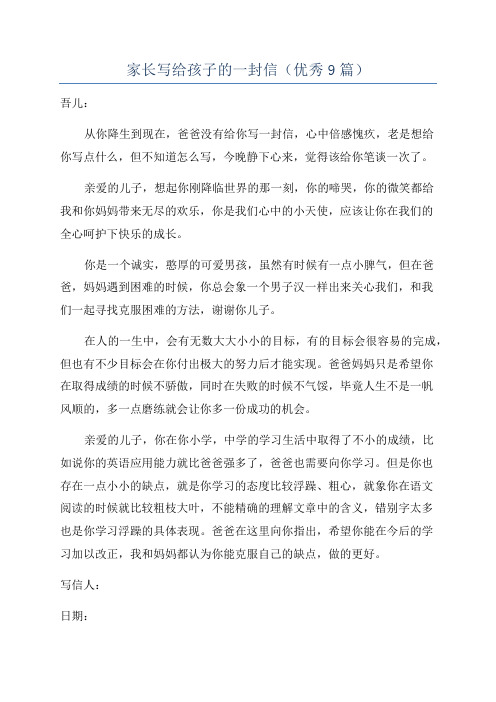 家长写给孩子的一封信（优秀9篇）

吾儿：

从你降生到现在，爸爸没有给你写一封信，心中倍感愧疚，老是想给你写点什么，但不知道怎么写，今晚静下心来，觉得该给你笔谈一次了。

亲爱的儿子，想起你刚降临世界的那一刻，你的啼哭，你的微笑都给我和你妈妈带来无尽的欢乐，你是我们心中的小天使，应该让你在我们的全心呵护下快乐的成长。

你是一个诚实，憨厚的可爱男孩，虽然有时候有一点小脾气，但在爸爸，妈妈遇到困难的时候，你总会象一个男子汉一样出来关心我们，和我们一起寻找克服困难的方法，谢谢你儿子。

在人的一生中，会有无数大大小小的目标，有的目标会很容易的完成，但也有不少目标会在你付出极大的努力后才能实现。爸爸妈妈只是希望你在取得成绩的时候不骄傲，同时在失败的时候不气馁，毕竟人生不是一帆风顺的，多一点磨练就会让你多一份成功的机会。

亲爱的儿子，你在你小学，中学的学习生活中取得了不小的成绩，比如说你的英语应用能力就比爸爸强多了，爸爸也需要向你学习。但是你也存在一点小小的缺点，就是你学习的态度比较浮躁、粗心，就象你在语文阅读的时候就比较粗枝大叶，不能精确的理解文章中的含义，错别字太多也是你学习浮躁的具体表现。爸爸在这里向你指出，希望你能在今后的学习加以改正，我和妈妈都认为你能克服自己的缺点，做的更好。

写信人：

日期：